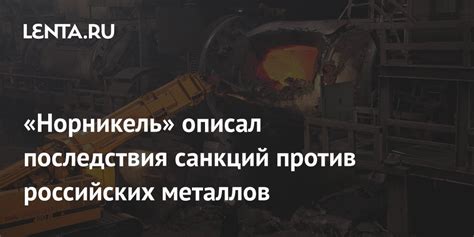 LENTA.RU

«Норникель» описал последствия санкций против российских металлов